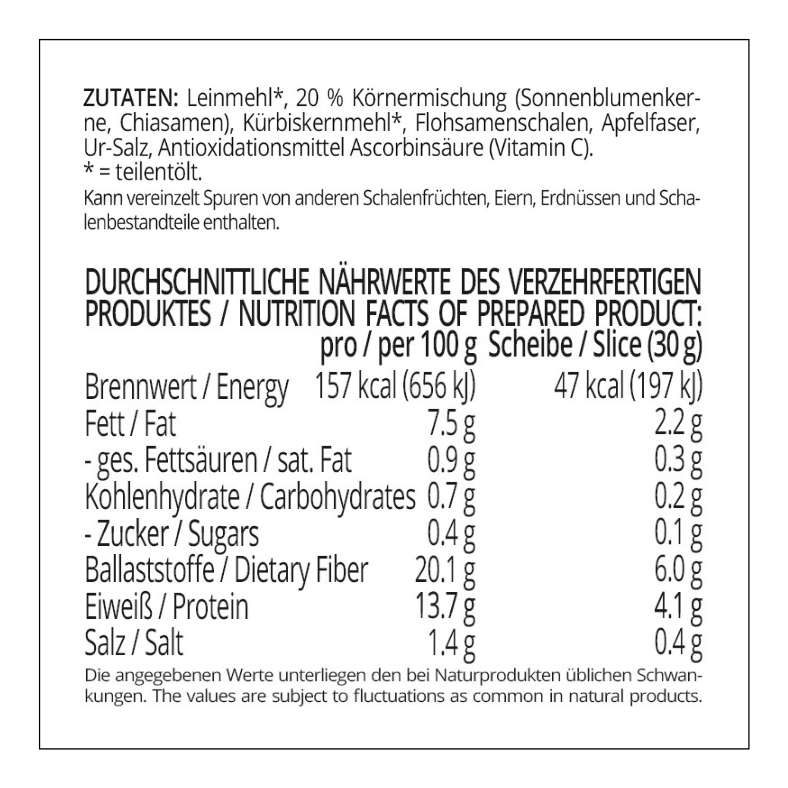 ZUTATEN: Leinmehl*, 20 % Körnermischung (Sonnenblumenkerne, Chiasamen), Kürbiskernmehl*, Flohsamenschalen, Apfelfaser, Ur-Salz, Antioxidationsmittel Ascorbinsäure (Vitamin C).
* = teilentölt.
Kann vereinzelt Spuren von anderen Schalenfrüchten, Eiern, Erdnüssen und Schalenbestandteile enthalten.

DURCHSCHNITTLICHE NÄHRWERTE DES VERZEHRFERTIGEN PRODUKTES / NUTRITION FACTS OF PREPARED PRODUCT:

| | pro / per 100 g | Scheibe / Slice (30 g) |
|---|---|---|
| Brennwert / Energy | 157 kcal (656 kJ) | 47 kcal (197 kJ) |
| Fett / Fat | 7.5 g | 2.2 g |
| - ges. Fettsäuren / sat. Fat | 0.9 g | 0.3 g |
| Kohlenhydrate / Carbohydrates | 0.7 g | 0.2 g |
| - Zucker / Sugars | 0.4 g | 0.1 g |
| Ballaststoffe / Dietary Fiber | 20.1 g | 6.0 g |
| Eiweiß / Protein | 13.7 g | 4.1 g |
| Salz / Salt | 1.4 g | 0.4 g |

Die angegebenen Werte unterliegen den bei Naturprodukten üblichen Schwankungen. The values are subject to fluctuations as common in natural products.